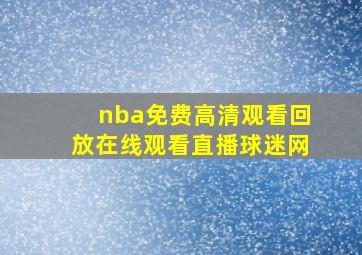 nba免费高清观看回放在线观看直播球迷网